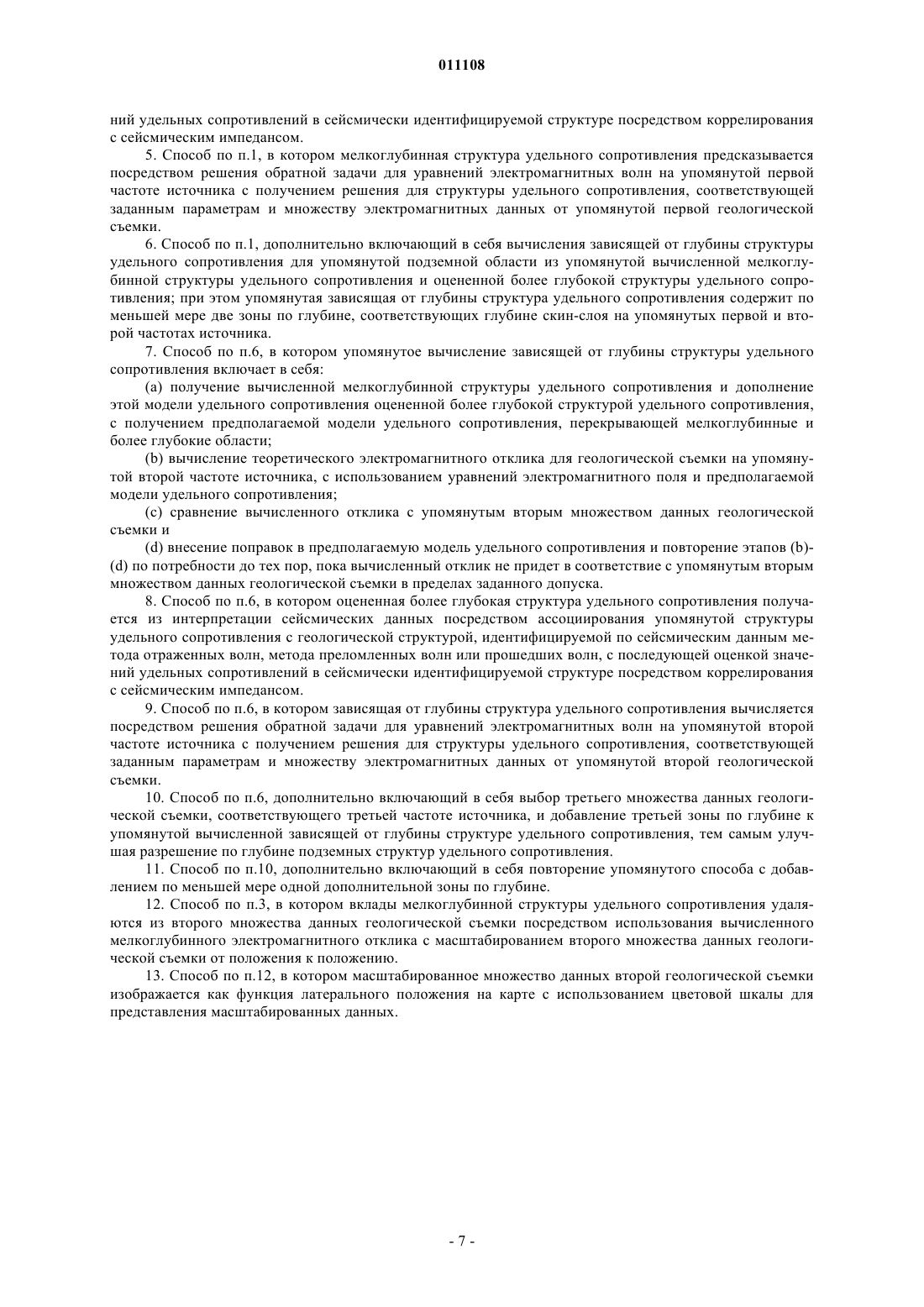 011108

ний удельных сопротивлений в сейсмически идентифицируемой структуре посредством коррелирования с сейсмическим импедансом.

5. Способ по п.1, в котором мелкоглубинная структура удельного сопротивления предсказывается посредством решения обратной задачи для уравнений электромагнитных волн на упомянутой первой частоте источника с получением решения для структуры удельного сопротивления, соответствующей заданным параметрам и множеству электромагнитных данных от упомянутой первой геологической съемки.

6. Способ по п.1, дополнительно включающий в себя вычисления зависящей от глубины структуры удельного сопротивления для упомянутой подземной области из упомянутой вычисленной мелкоглубинной структуры удельного сопротивления и оцененной более глубокой структуры удельного сопротивления; при этом упомянутая зависящая от глубины структура удельного сопротивления содержит по меньшей мере две зоны по глубине, соответствующих глубине скин-слоя на упомянутых первой и второй частотах источника.

7. Способ по п.6, в котором упомянутое вычисление зависящей от глубины структуры удельного сопротивления включает в себя:

(a) получение вычисленной мелкоглубинной структуры удельного сопротивления и дополнение этой модели удельного сопротивления оцененной более глубокой структурой удельного сопротивления, с получением предполагаемой модели удельного сопротивления, перекрывающей мелкоглубинные и более глубокие области;

(b) вычисление теоретического электромагнитного отклика для геологической съемки на упомянутой второй частоте источника, с использованием уравнений электромагнитного поля и предполагаемой модели удельного сопротивления;

(c) сравнение вычисленного отклика с упомянутым вторым множеством данных геологической съемки и

(d) внесение поправок в предполагаемую модель удельного сопротивления и повторение этапов (b)-(d) по потребности до тех пор, пока вычисленный отклик не придет в соответствие с упомянутым вторым множеством данных геологической съемки в пределах заданного допуска.

8. Способ по п.6, в котором оцененная более глубокая структура удельного сопротивления получается из интерпретации сейсмических данных посредством ассоциирования упомянутой структуры удельного сопротивления с геологической структурой, идентифицируемой по сейсмическим данным метода отраженных волн, метода преломленных волн или прошедших волн, с последующей оценкой значений удельных сопротивлений в сейсмически идентифицируемой структуре посредством коррелирования с сейсмическим импедансом.

9. Способ по п.6, в котором зависящая от глубины структура удельного сопротивления вычисляется посредством решения обратной задачи для уравнений электромагнитных волн на упомянутой второй частоте источника с получением решения для структуры удельного сопротивления, соответствующей заданным параметрам и множеству электромагнитных данных от упомянутой второй геологической съемки.

10. Способ по п.6, дополнительно включающий в себя выбор третьего множества данных геологической съемки, соответствующего третьей частоте источника, и добавление третьей зоны по глубине к упомянутой вычисленной зависящей от глубины структуре удельного сопротивления, тем самым улучшая разрешение по глубине подземных структур удельного сопротивления.

11. Способ по п.10, дополнительно включающий в себя повторение упомянутого способа с добавлением по меньшей мере одной дополнительной зоны по глубине.

12. Способ по п.3, в котором вклады мелкоглубинной структуры удельного сопротивления удаляются из второго множества данных геологической съемки посредством использования вычисленного мелкоглубинного электромагнитного отклика с масштабированием второго множества данных геологической съемки от положения к положению.

13. Способ по п.12, в котором масштабированное множество данных второй геологической съемки изображается как функция латерального положения на карте с использованием цветовой шкалы для представления масштабированных данных.

- 7 -